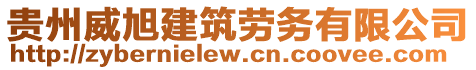 贵州威旭建筑劳务有限公司
http://zybernielew.cn.coovee.com